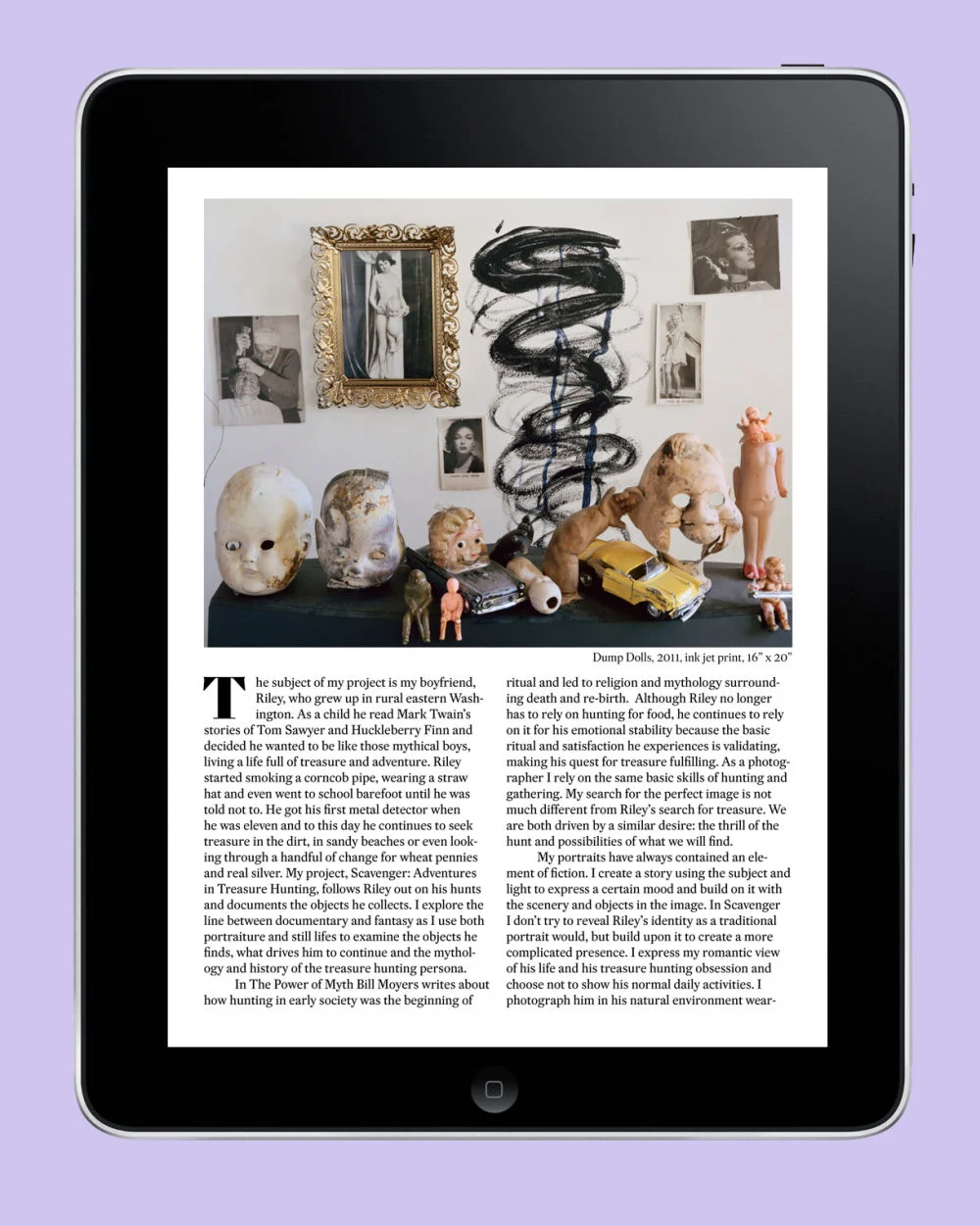 Dump Dolls, 2011, ink jet print, 16" x 20"

The subject of my project is my boyfriend, Riley, who grew up in rural eastern Washington. As a child he read Mark Twain's stories of Tom Sawyer and Huckleberry Finn and decided he wanted to be like those mythical boys, living a life full of treasure and adventure. Riley started smoking a corncob pipe, wearing a straw hat and even went to school barefoot until he was told not to. He got his first metal detector when he was eleven and to this day he continues to seek treasure in the dirt, in sandy beaches or even looking through a handful of change for wheat pennies and real silver. My project, Scavenger: Adventures in Treasure Hunting, follows Riley out on his hunts and documents the objects he collects. I explore the line between documentary and fantasy as I use both portraiture and still lifes to examine the objects he finds, what drives him to continue and the mythology and history of the treasure hunting persona.

In The Power of Myth Bill Moyers writes about how hunting in early society was the beginning of ritual and led to religion and mythology surrounding death and re-birth. Although Riley no longer has to rely on hunting for food, he continues to rely on it for his emotional stability because the basic ritual and satisfaction he experiences is validating, making his quest for treasure fulfilling. As a photographer I rely on the same basic skills of hunting and gathering. My search for the perfect image is not much different from Riley's search for treasure. We are both driven by a similar desire: the thrill of the hunt and possibilities of what we will find.

My portraits have always contained an element of fiction. I create a story using the subject and light to express a certain mood and build on it with the scenery and objects in the image. In Scavenger I don't try to reveal Riley's identity as a traditional portrait would, but build upon it to create a more complicated presence. I express my romantic view of his life and his treasure hunting obsession and choose not to show his normal daily activities. I photograph him in his natural environment wear-